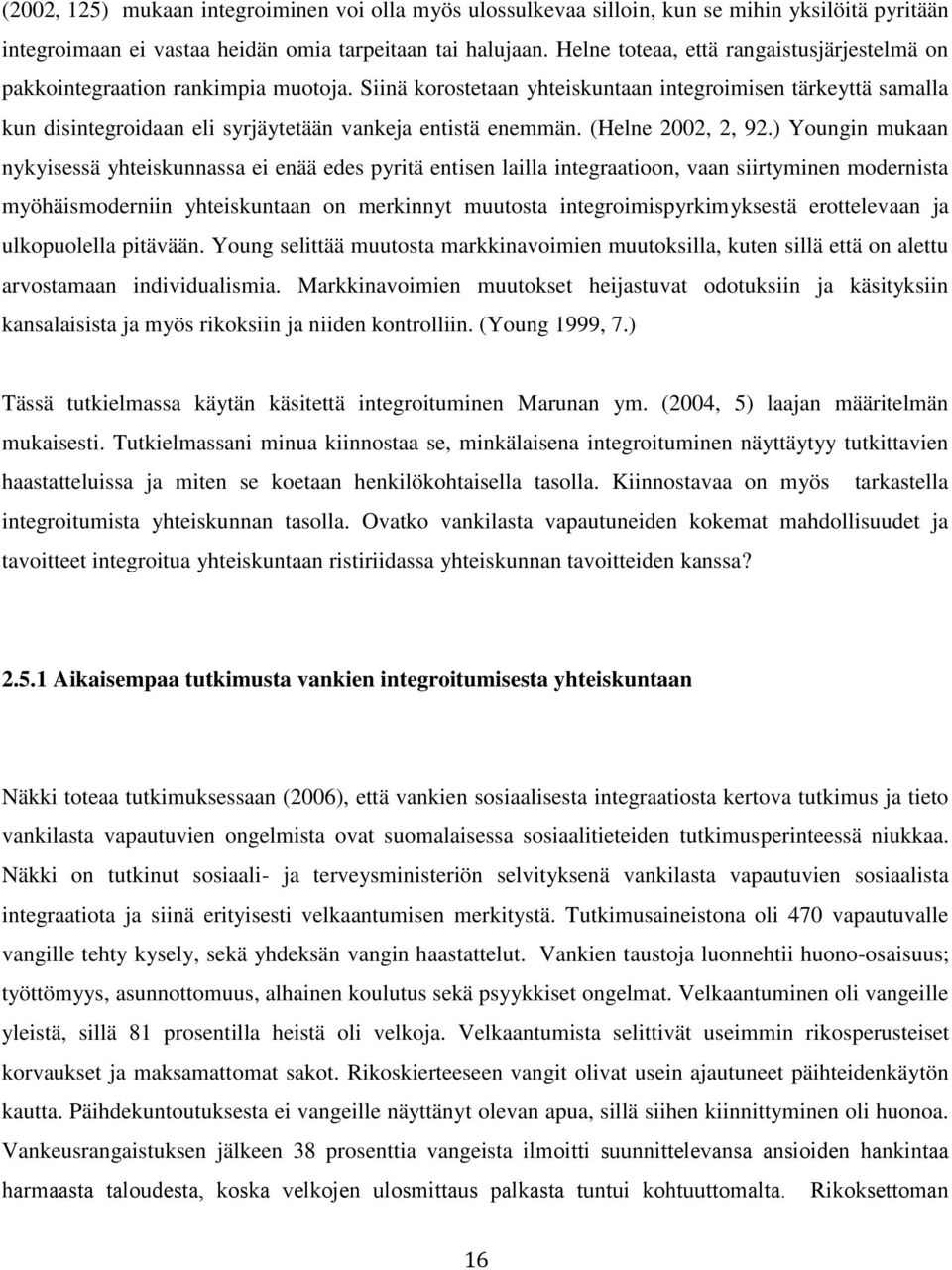 (2002, 125) mukaan integroiminen voi olla myös ulossulkevaa silloin, kun se mihin yksilöitä pyritään integroimaan ei vastaa heidän omia tarpeitaan tai halujaan. Helne toteaa, että rangaistusjärjestelmä on pakkointegraation rankimpia muotoja. Siinä korostetaan yhteiskuntaan integroimisen tärkeyttä samalla kun disintegroidaan eli syrjäytetään vankeja entistä enemmän. (Helne 2002, 2, 92.) Youngin mukaan nykyisessä yhteiskunnassa ei enää edes pyritä entisen lailla integraatioon, vaan siirtyminen modernista myöhäismoderniin yhteiskuntaan on merkinnyt muutosta integroimispyrkimyksestä erottelevaan ja ulkopuolella pitävään. Young selittää muutosta markkinavoimien muutoksilla, kuten sillä että on alettu arvostamaan individualismia. Markkinavoimien muutokset heijastuvat odotuksiin ja käsityksiin kansalaisista ja myös rikoksiin ja niiden kontrolliin. (Young 1999, 7.)

Tässä tutkielmassa käytän käsitettä integroituminen Marunan ym. (2004, 5) laajan määritelmän mukaisesti. Tutkielmassani minua kiinnostaa se, minkälaisena integroituminen näyttäytyy tutkittavien haastatteluissa ja miten se koetaan henkilökohtaisella tasolla. Kiinnostavaa on myös tarkastella integroitumista yhteiskunnan tasolla. Ovatko vankilasta vapautuneiden kokemat mahdollisuudet ja tavoitteet integroitua yhteiskuntaan ristiriidassa yhteiskunnan tavoitteiden kanssa?

2.5.1 Aikaisempaa tutkimusta vankien integroitumisesta yhteiskuntaan

Näkki toteaa tutkimuksessaan (2006), että vankien sosiaalisesta integraatiosta kertova tutkimus ja tieto vankilasta vapautuvien ongelmista ovat suomalaisessa sosiaalitieteiden tutkimusperinteessä niukkaa. Näkki on tutkinut sosiaali- ja terveysministeriön selvityksenä vankilasta vapautuvien sosiaalista integraatiota ja siinä erityisesti velkaantumisen merkitystä. Tutkimusaineistona oli 470 vapautuvalle vangille tehty kysely, sekä yhdeksän vangin haastattelut. Vankien taustoja luonnehtii huono-osaisuus; työttömyys, asunnottomuus, alhainen koulutus sekä psyykkiset ongelmat. Velkaantuminen oli vangeille yleistä, sillä 81 prosentilla heistä oli velkoja. Velkaantumista selittivät useimmin rikosperusteiset korvaukset ja maksamattomat sakot. Rikoskierteeseen vangit olivat usein ajautuneet päihteidenkäytön kautta. Päihdekuntoutuksesta ei vangeille näyttänyt olevan apua, sillä siihen kiinnittyminen oli huonoa. Vankeusrangaistuksen jälkeen 38 prosenttia vangeista ilmoitti suunnittelevansa ansioiden hankintaa harmaasta taloudesta, koska velkojen ulosmittaus palkasta tuntui kohtuuttomalta. Rikoksettoman

16